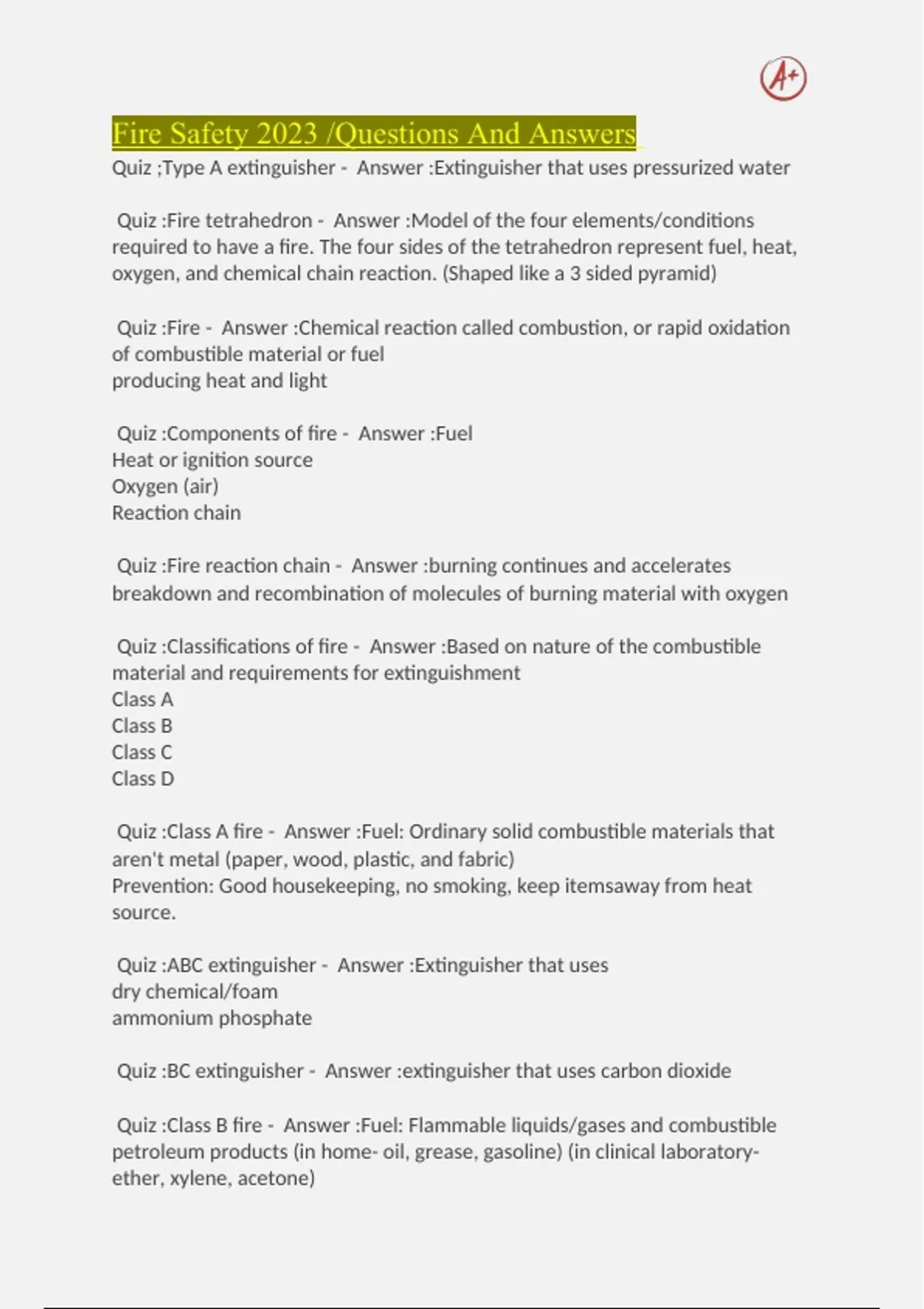 A+

Fire Safety 2023 /Questions And Answers

Quiz ;Type A extinguisher - Answer :Extinguisher that uses pressurized water

Quiz :Fire tetrahedron - Answer :Model of the four elements/conditions required to have a fire. The four sides of the tetrahedron represent fuel, heat, oxygen, and chemical chain reaction. (Shaped like a 3 sided pyramid)

Quiz :Fire - Answer :Chemical reaction called combustion, or rapid oxidation of combustible material or fuel
producing heat and light

Quiz :Components of fire - Answer :Fuel
Heat or ignition source
Oxygen (air)
Reaction chain

Quiz :Fire reaction chain - Answer :burning continues and accelerates breakdown and recombination of molecules of burning material with oxygen

Quiz :Classifications of fire - Answer :Based on nature of the combustible material and requirements for extinguishment
Class A
Class B
Class C
Class D

Quiz :Class A fire - Answer :Fuel: Ordinary solid combustible materials that aren't metal (paper, wood, plastic, and fabric)
Prevention: Good housekeeping, no smoking, keep itemsaway from heat source.

Quiz :ABC extinguisher - Answer :Extinguisher that uses
dry chemical/foam
ammonium phosphate

Quiz :BC extinguisher - Answer :extinguisher that uses carbon dioxide

Quiz :Class B fire - Answer :Fuel: Flammable liquids/gases and combustible petroleum products (in home- oil, grease, gasoline) (in clinical laboratory- ether, xylene, acetone)